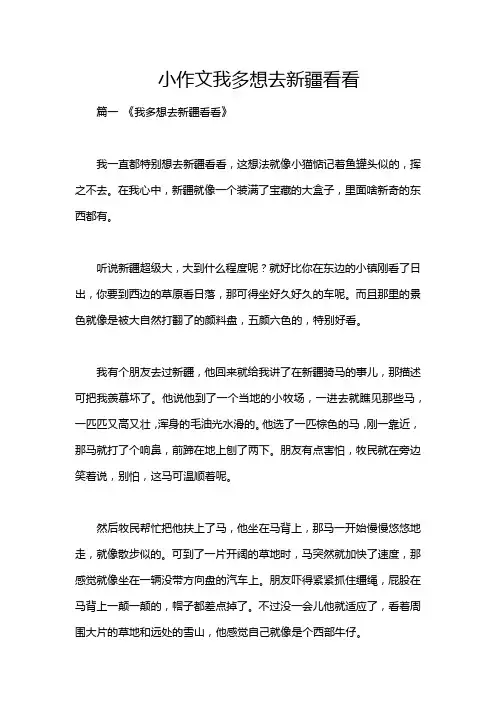 小作文我多想去新疆看看

篇一 《我多想去新疆看看》

我一直都特别想去新疆看看，这想法就像小猫惦记着鱼罐头似的，挥之不去。在我心中，新疆就像一个装满了宝藏的大盒子，里面啥新奇的东西都有。

听说新疆超级大，大到什么程度呢？就好比你在东边的小镇刚看了日出，你要到西边的草原看日落，那可得坐好久好久的车呢。而且那里的景色就像是被大自然打翻了的颜料盘，五颜六色的，特别好看。

我有个朋友去过新疆，他回来就给我讲了在新疆骑马的事儿，那描述可把我羡慕坏了。他说他到了一个当地的小牧场，一进去就瞧见那些马，一匹匹又高又壮，浑身的毛油光水滑的。他选了一匹棕色的马，刚一靠近，那马就打了个响鼻，前蹄在地上刨了两下。朋友有点害怕，牧民就在旁边笑着说，别怕，这马可温顺着呢。

然后牧民帮忙把他扶上了马，他坐在马背上，那马一开始慢慢悠悠地走，就像散步似的。可到了一片开阔的草地时，马突然就加快了速度，那感觉就像坐在一辆没带方向盘的汽车上。朋友吓得紧紧抓住缰绳，屁股在马背上一颠一颠的，帽子都差点掉了。不过没一会儿他就适应了，看着周围大片的草地和远处的雪山，他感觉自己就像是个西部牛仔。